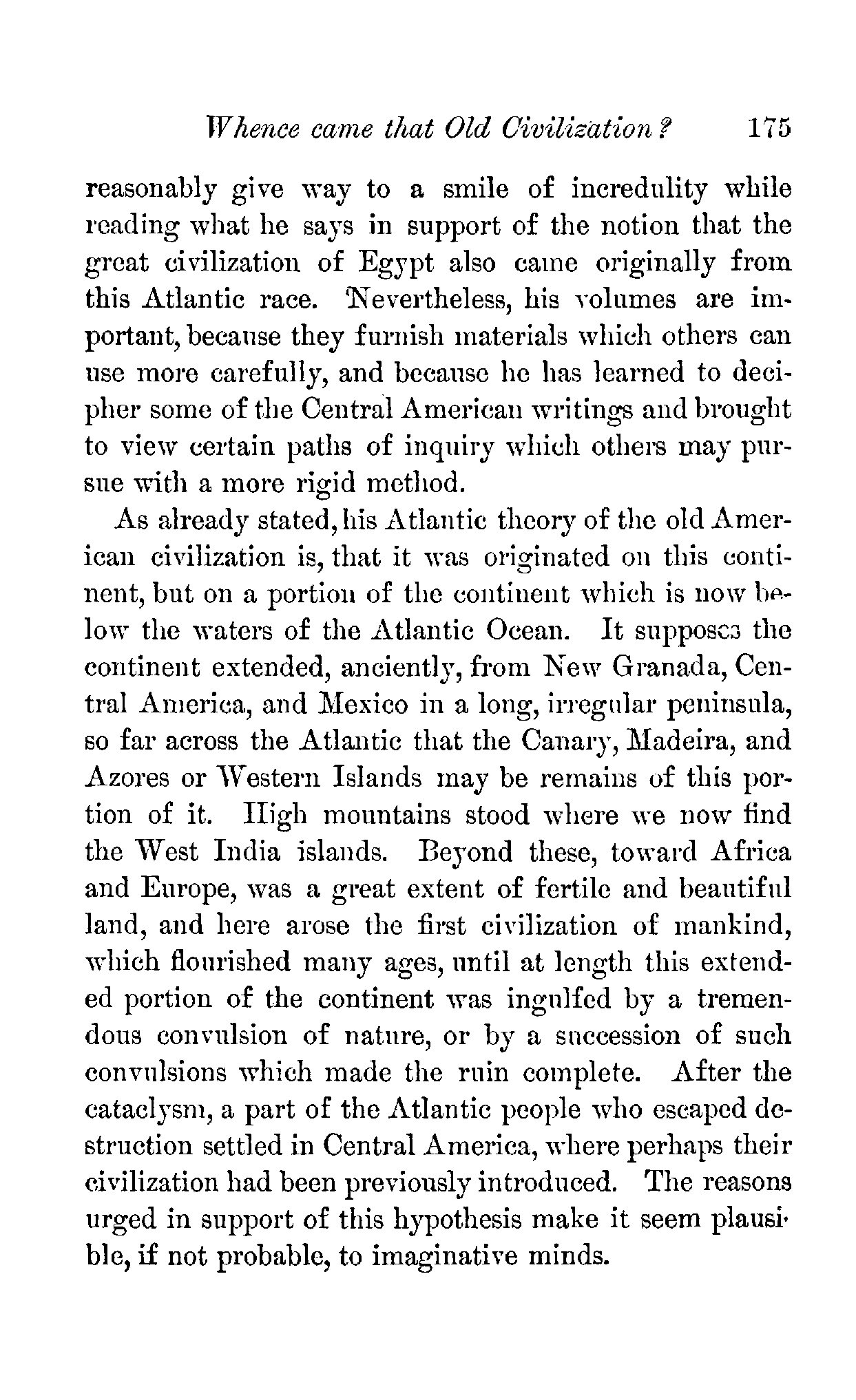 Whence came that Old Civilization? 175

reasonably give way to a smile of incredulity while reading what he says in support of the notion that the great civilization of Egypt also came originally from this Atlantic race. Nevertheless, his volumes are important, because they furnish materials which others can use more carefully, and because he has learned to decipher some of the Central American writings and brought to view certain paths of inquiry which others may pursue with a more rigid method.

As already stated, his Atlantic theory of the old American civilization is, that it was originated on this continent, but on a portion of the continent which is now below the waters of the Atlantic Ocean. It supposes the continent extended, anciently, from New Granada, Central America, and Mexico in a long, irregular peninsula, so far across the Atlantic that the Canary, Madeira, and Azores or Western Islands may be remains of this portion of it. High mountains stood where we now find the West India islands. Beyond these, toward Africa and Europe, was a great extent of fertile and beautiful land, and here arose the first civilization of mankind, which flourished many ages, until at length this extended portion of the continent was ingulfed by a tremendous convulsion of nature, or by a succession of such convulsions which made the ruin complete. After the cataclysm, a part of the Atlantic people who escaped destruction settled in Central America, where perhaps their civilization had been previously introduced. The reasons urged in support of this hypothesis make it seem plausible, if not probable, to imaginative minds.